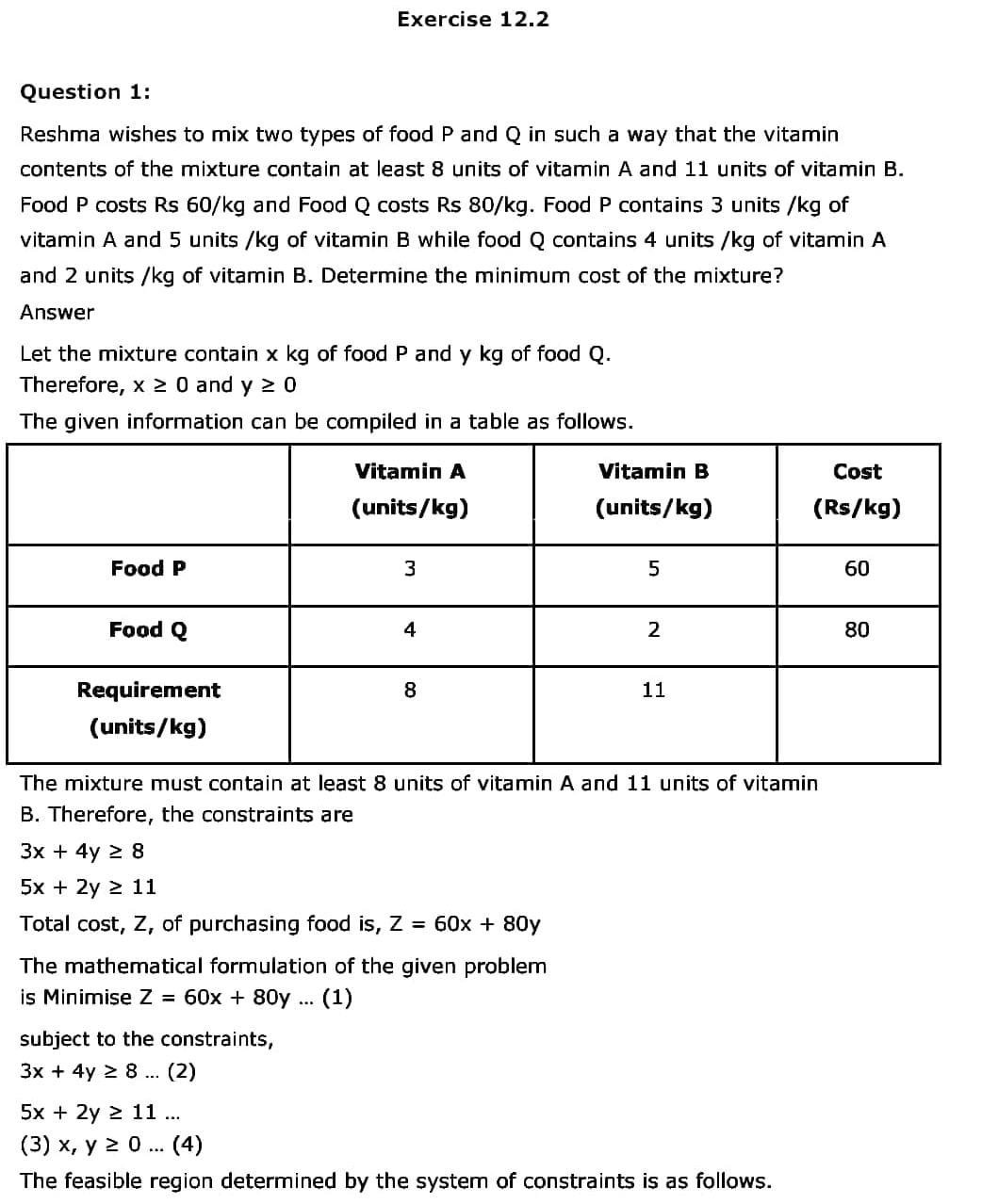 Exercise 12.2

Question 1:

Reshma wishes to mix two types of food P and Q in such a way that the vitamin contents of the mixture contain at least 8 units of vitamin A and 11 units of vitamin B. Food P costs Rs 60/kg and Food Q costs Rs 80/kg. Food P contains 3 units /kg of vitamin A and 5 units /kg of vitamin B while food Q contains 4 units /kg of vitamin A and 2 units /kg of vitamin B. Determine the minimum cost of the mixture?

Answer

Let the mixture contain x kg of food P and y kg of food Q.
Therefore, $x \geq 0$ and $y \geq 0$

The given information can be compiled in a table as follows.

| | Vitamin A (units/kg) | Vitamin B (units/kg) | Cost (Rs/kg) |
|---|---|---|---|
| Food P | 3 | 5 | 60 |
| Food Q | 4 | 2 | 80 |
| Requirement (units/kg) | 8 | 11 | |

The mixture must contain at least 8 units of vitamin A and 11 units of vitamin B. Therefore, the constraints are

$3x + 4y \geq 8$

$5x + 2y \geq 11$

Total cost, Z, of purchasing food is, $Z = 60x + 80y$

The mathematical formulation of the given problem is Minimise $Z = 60x + 80y$ … (1)

subject to the constraints,
$3x + 4y \geq 8$ … (2)

$5x + 2y \geq 11$ …
(3) $x, y \geq 0$ … (4)

The feasible region determined by the system of constraints is as follows.